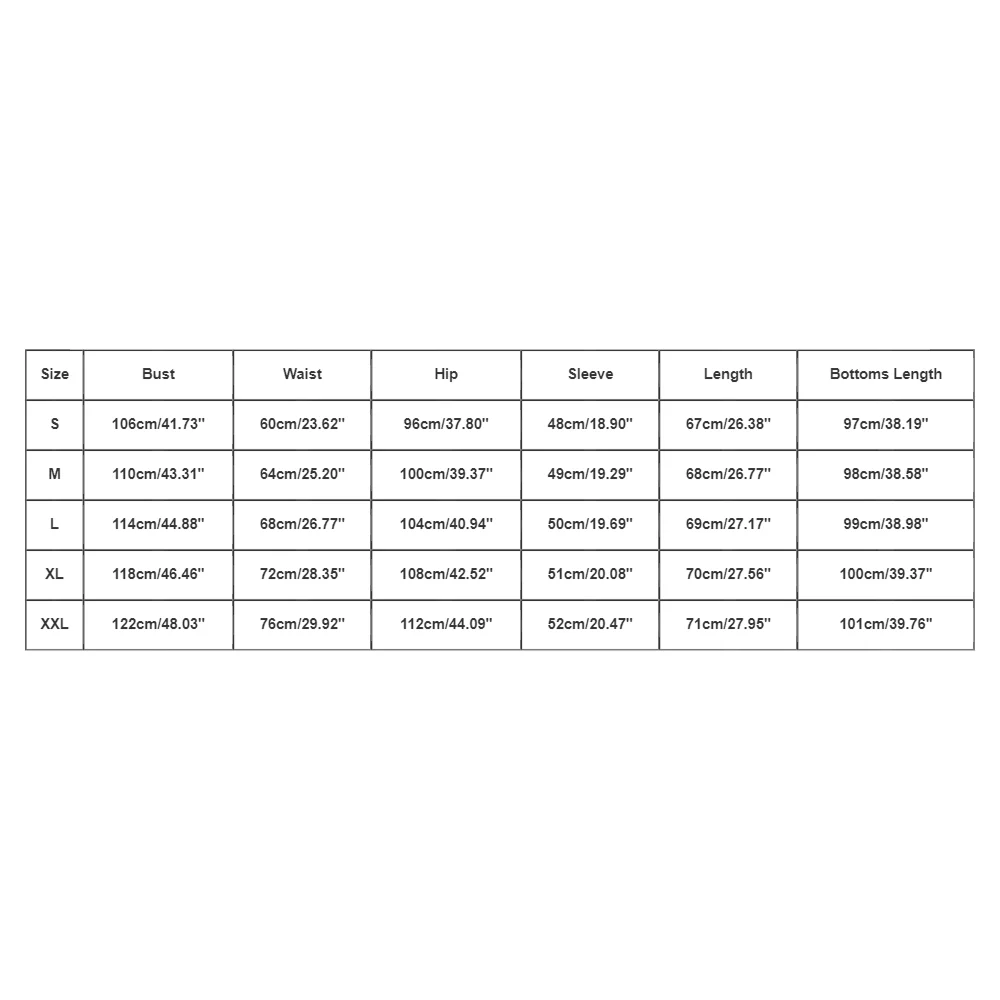 | Size | Bust | Waist | Hip | Sleeve | Length | Bottoms Length |
|---|---|---|---|---|---|---|
| S | 106cm/41.73'' | 60cm/23.62'' | 96cm/37.80'' | 48cm/18.90'' | 67cm/26.38'' | 97cm/38.19'' |
| M | 110cm/43.31'' | 64cm/25.20'' | 100cm/39.37'' | 49cm/19.29'' | 68cm/26.77'' | 98cm/38.58'' |
| L | 114cm/44.88'' | 68cm/26.77'' | 104cm/40.94'' | 50cm/19.69'' | 69cm/27.17'' | 99cm/38.98'' |
| XL | 118cm/46.46'' | 72cm/28.35'' | 108cm/42.52'' | 51cm/20.08'' | 70cm/27.56'' | 100cm/39.37'' |
| XXL | 122cm/48.03'' | 76cm/29.92'' | 112cm/44.09'' | 52cm/20.47'' | 71cm/27.95'' | 101cm/39.76'' |